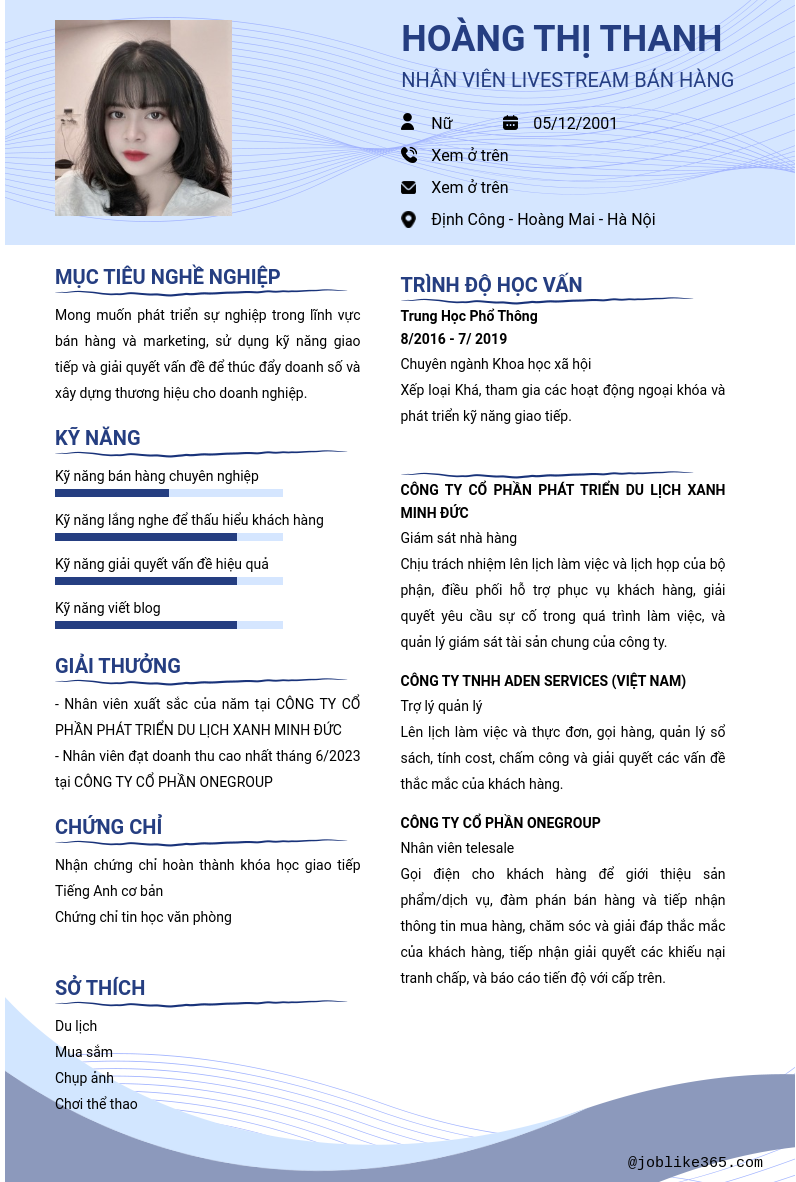 HOÀNG THỊ THANH
NHÂN VIÊN LIVESTREAM BÁN HÀNG

Nữ
05/12/2001
Xem ở trên
Xem ở trên
Định Công - Hoàng Mai - Hà Nội

MỤC TIÊU NGHỀ NGHIỆP
Mong muốn phát triển sự nghiệp trong lĩnh vực bán hàng và marketing, sử dụng kỹ năng giao tiếp và giải quyết vấn đề để thúc đẩy doanh số và xây dựng thương hiệu cho doanh nghiệp.

KỸ NĂNG
Kỹ năng bán hàng chuyên nghiệp
Kỹ năng lắng nghe để thấu hiểu khách hàng
Kỹ năng giải quyết vấn đề hiệu quả
Kỹ năng viết blog

GIẢI THƯỞNG
- Nhân viên xuất sắc của năm tại CÔNG TY CỔ PHẦN PHÁT TRIỂN DU LỊCH XANH MINH ĐỨC
- Nhân viên đạt doanh thu cao nhất tháng 6/2023 tại CÔNG TY CỔ PHẦN ONEGROUP

CHỨNG CHỈ
Nhận chứng chỉ hoàn thành khóa học giao tiếp Tiếng Anh cơ bản
Chứng chỉ tin học văn phòng

SỞ THÍCH
Du lịch
Mua sắm
Chụp ảnh
Chơi thể thao

TRÌNH ĐỘ HỌC VẤN
Trung Học Phổ Thông
8/2016 - 7/ 2019
Chuyên ngành Khoa học xã hội
Xếp loại Khá, tham gia các hoạt động ngoại khóa và phát triển kỹ năng giao tiếp.

CÔNG TY CỔ PHẦN PHÁT TRIỂN DU LỊCH XANH MINH ĐỨC
Giám sát nhà hàng
Chịu trách nhiệm lên lịch làm việc và lịch họp của bộ phận, điều phối hỗ trợ phục vụ khách hàng, giải quyết yêu cầu sự cố trong quá trình làm việc, và quản lý giám sát tài sản chung của công ty.

CÔNG TY TNHH ADEN SERVICES (VIỆT NAM)
Trợ lý quản lý
Lên lịch làm việc và thực đơn, gọi hàng, quản lý sổ sách, tính cost, chấm công và giải quyết các vấn đề thắc mắc của khách hàng.

CÔNG TY CỔ PHẦN ONEGROUP
Nhân viên telesale
Gọi điện cho khách hàng để giới thiệu sản phẩm/dịch vụ, đàm phán bán hàng và tiếp nhận thông tin mua hàng, chăm sóc và giải đáp thắc mắc của khách hàng, tiếp nhận giải quyết các khiếu nại tranh chấp, và báo cáo tiến độ với cấp trên.

@joblike365.com